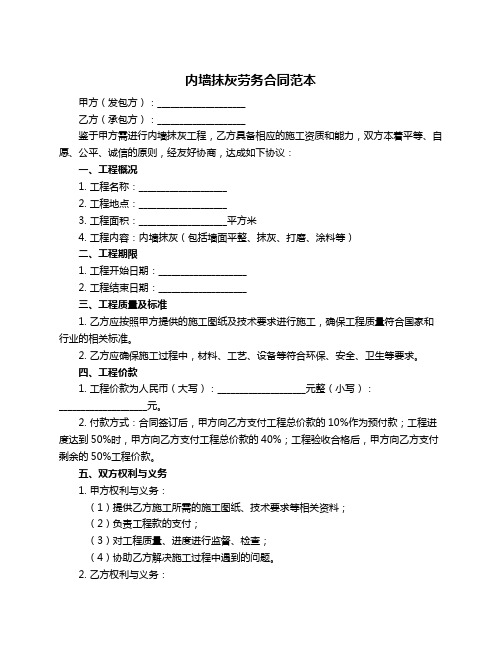 内墙抹灰劳务合同范本

甲方（发包方）：__________________

乙方（承包方）：__________________

鉴于甲方需进行内墙抹灰工程，乙方具备相应的施工资质和能力，双方本着平等、自愿、公平、诚信的原则，经友好协商，达成如下协议：

一、工程概况

1. 工程名称：__________________

2. 工程地点：__________________

3. 工程面积：__________________平方米

4. 工程内容：内墙抹灰（包括墙面平整、抹灰、打磨、涂料等）

二、工程期限

1. 工程开始日期：__________________

2. 工程结束日期：__________________

三、工程质量及标准

1. 乙方应按照甲方提供的施工图纸及技术要求进行施工，确保工程质量符合国家和行业的相关标准。

2. 乙方应确保施工过程中，材料、工艺、设备等符合环保、安全、卫生等要求。

四、工程价款

1. 工程价款为人民币（大写）：__________________元整（小写）：__________________元。

2. 付款方式：合同签订后，甲方向乙方支付工程总价款的 10%作为预付款；工程进度达到 50%时，甲方向乙方支付工程总价款的 40%；工程验收合格后，甲方向乙方支付剩余的 50%工程价款。

五、双方权利与义务

1. 甲方权利与义务：

（1）提供乙方施工所需的施工图纸、技术要求等相关资料；

（2）负责工程款的支付；

（3）对工程质量、进度进行监督、检查；

（4）协助乙方解决施工过程中遇到的问题。

2. 乙方权利与义务：